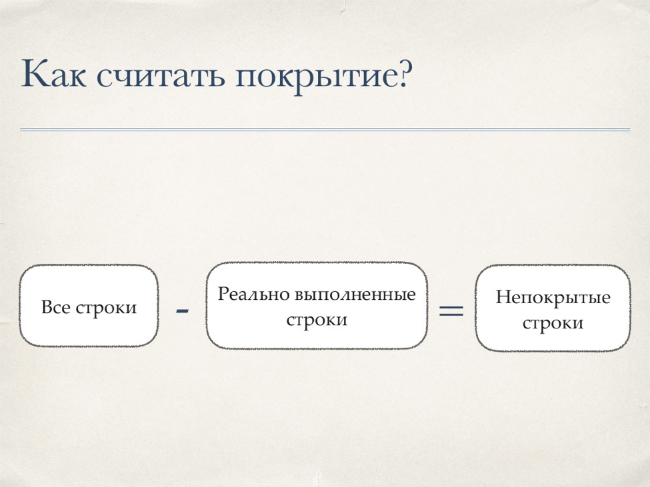 Как считать покрытие?

Все строки - Реально выполненные строки = Непокрытые строки